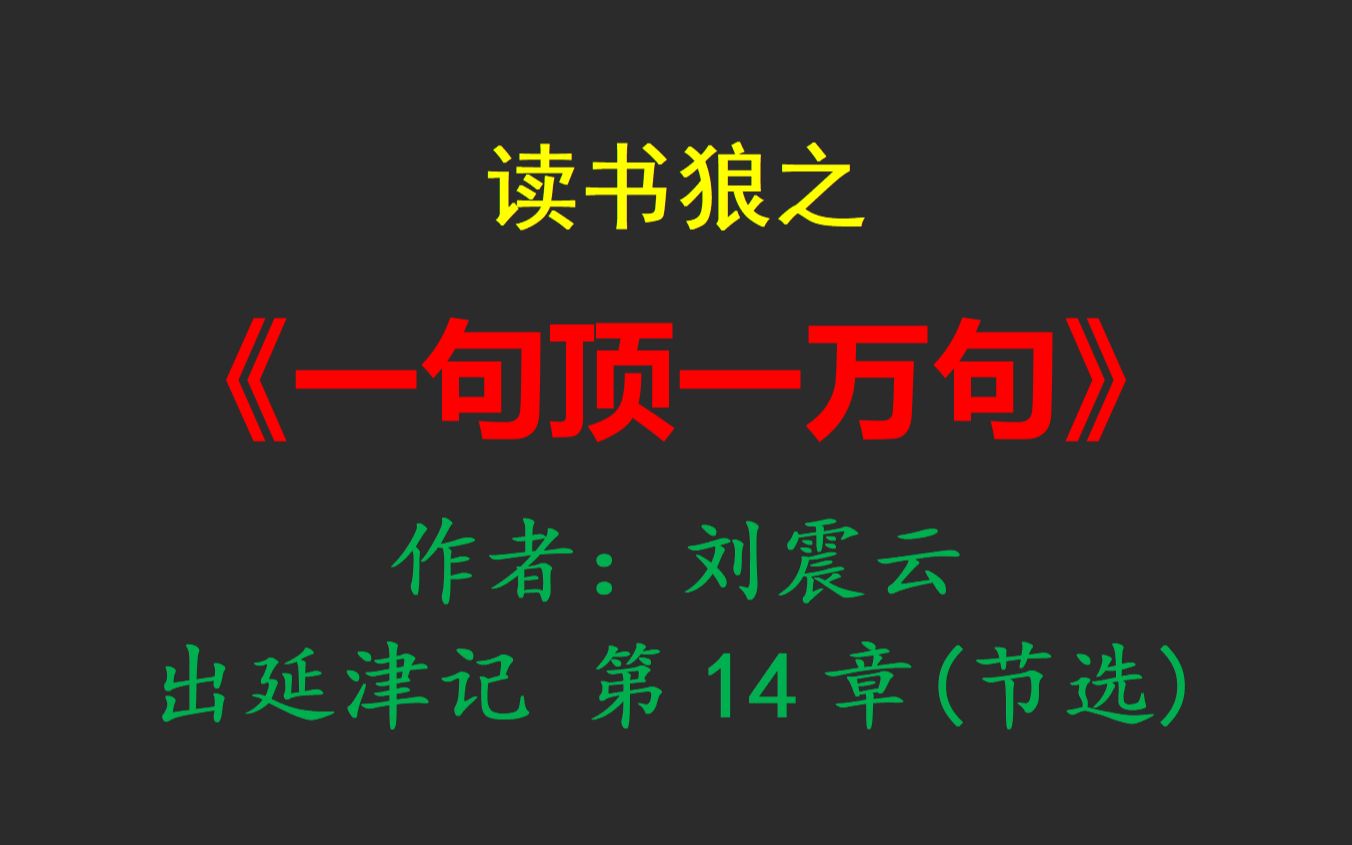 读书狼之

《一句顶一万句》

作者：刘震云

出延津记 第 14 章(节选)